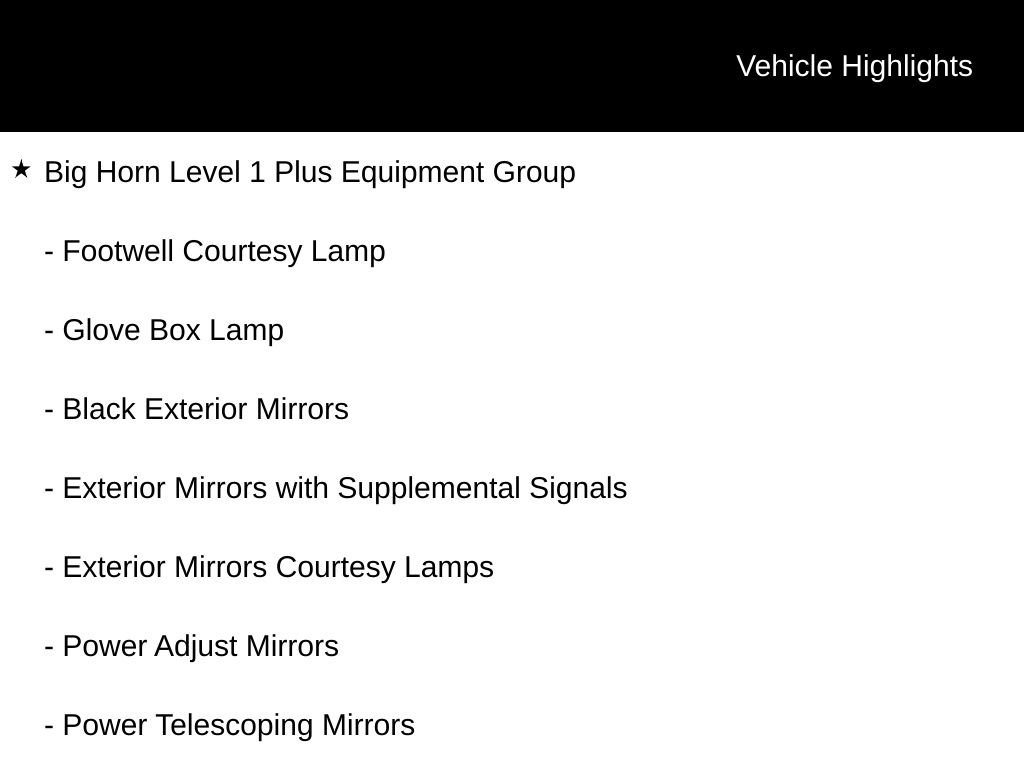 Vehicle Highlights

★ Big Horn Level 1 Plus Equipment Group

- Footwell Courtesy Lamp

- Glove Box Lamp

- Black Exterior Mirrors

- Exterior Mirrors with Supplemental Signals

- Exterior Mirrors Courtesy Lamps

- Power Adjust Mirrors

- Power Telescoping Mirrors